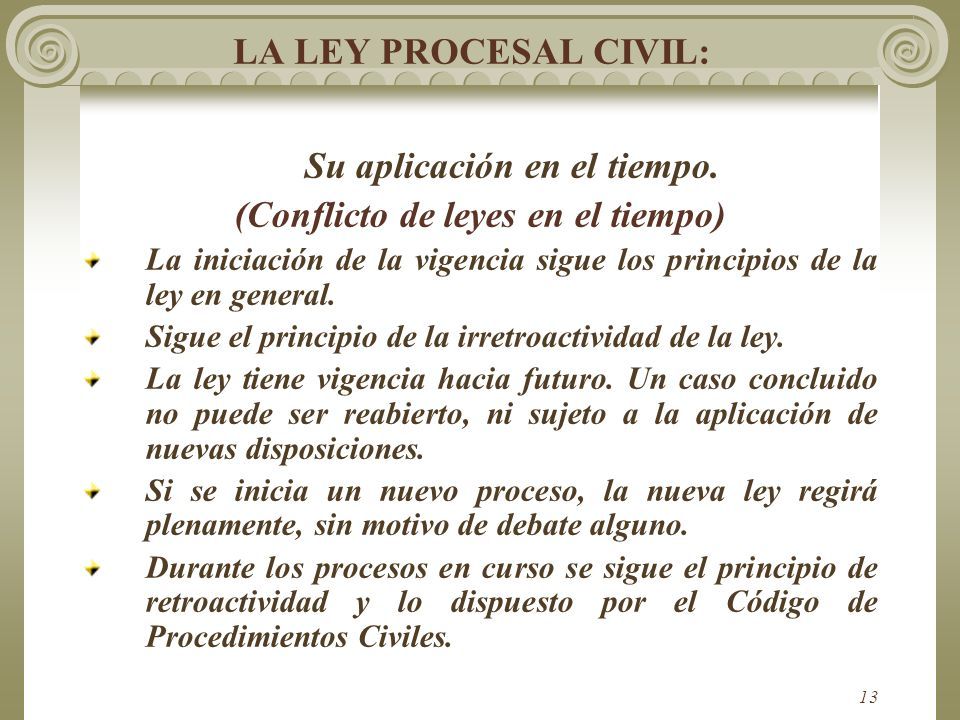 LA LEY PROCESAL CIVIL:

Su aplicación en el tiempo.
(Conflicto de leyes en el tiempo)

La iniciación de la vigencia sigue los principios de la ley en general.

Sigue el principio de la irretroactividad de la ley.

La ley tiene vigencia hacia futuro. Un caso concluido no puede ser reabierto, ni sujeto a la aplicación de nuevas disposiciones.

Si se inicia un nuevo proceso, la nueva ley regirá plenamente, sin motivo de debate alguno.

Durante los procesos en curso se sigue el principio de retroactividad y lo dispuesto por el Código de Procedimientos Civiles.

13